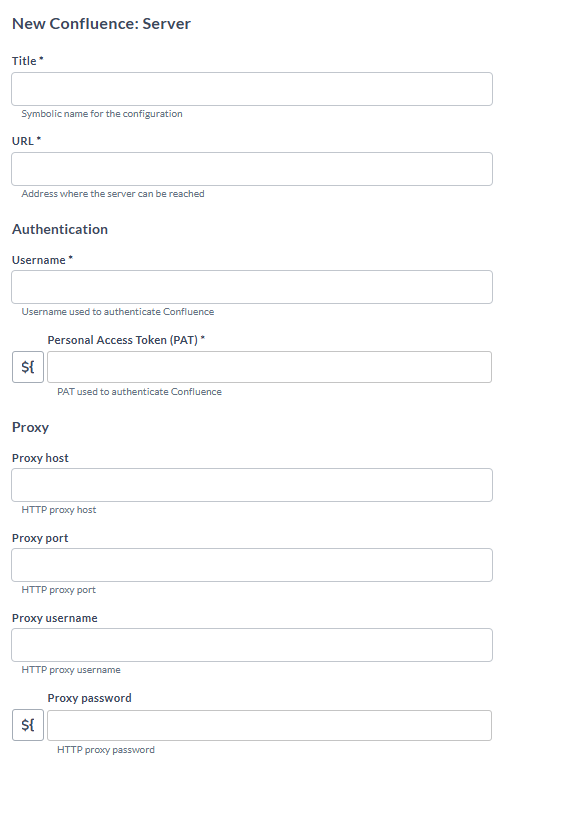 New Confluence: Server

Title *

Symbolic name for the configuration

URL *

Address where the server can be reached

Authentication

Username *

Username used to authenticate Confluence

Personal Access Token (PAT) *

${

PAT used to authenticate Confluence

Proxy

Proxy host

HTTP proxy host

Proxy port

HTTP proxy port

Proxy username

HTTP proxy username

Proxy password

${

HTTP proxy password